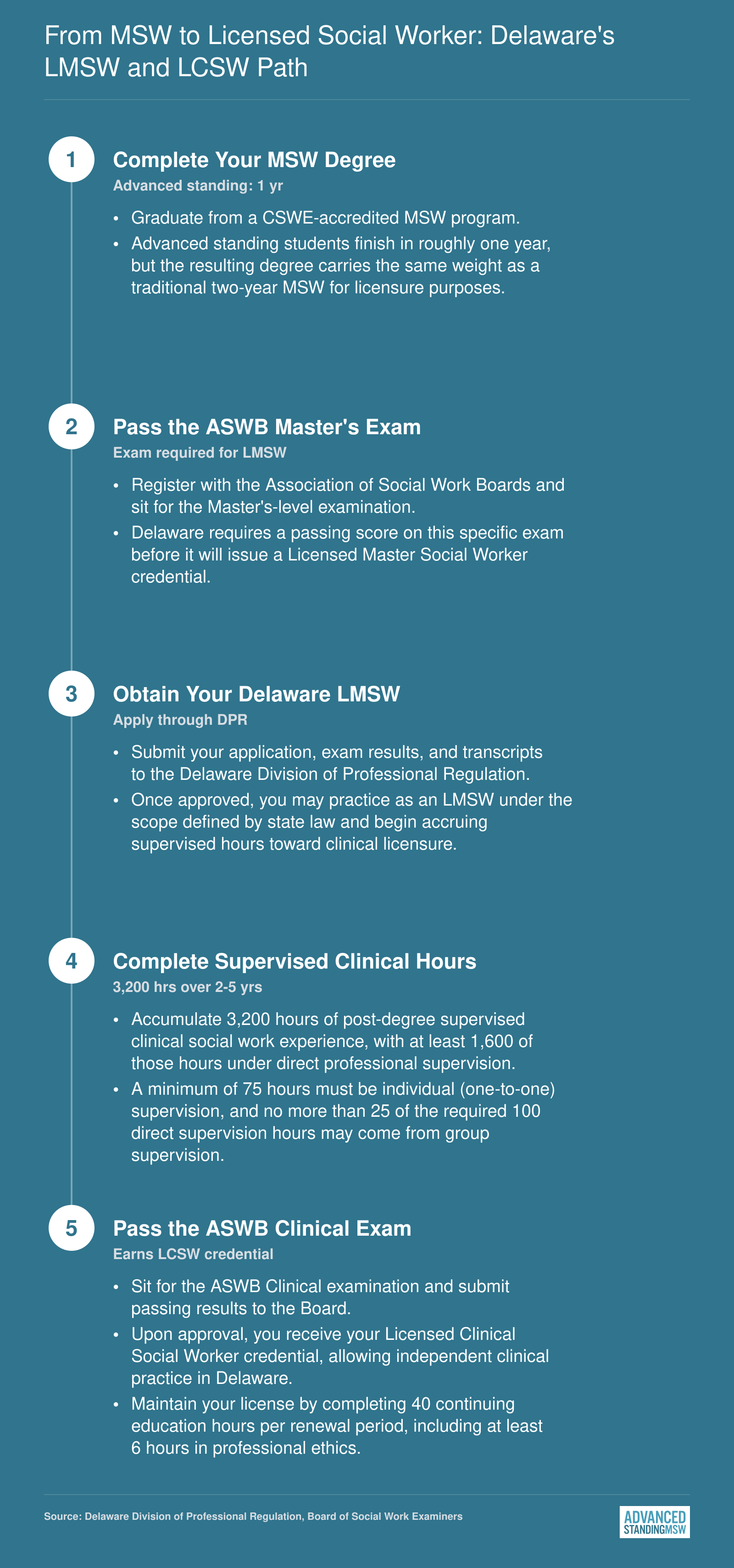 From MSW to Licensed Social Worker: Delaware's LMSW and LCSW Path

1

Complete Your MSW Degree

Advanced standing: 1 yr

• Graduate from a CSWE-accredited MSW program.
• Advanced standing students finish in roughly one year, but the resulting degree carries the same weight as a traditional two-year MSW for licensure purposes.

2

Pass the ASWB Master's Exam

Exam required for LMSW

• Register with the Association of Social Work Boards and sit for the Master's-level examination.
• Delaware requires a passing score on this specific exam before it will issue a Licensed Master Social Worker credential.

3

Obtain Your Delaware LMSW

Apply through DPR

• Submit your application, exam results, and transcripts to the Delaware Division of Professional Regulation.
• Once approved, you may practice as an LMSW under the scope defined by state law and begin accruing supervised hours toward clinical licensure.

4

Complete Supervised Clinical Hours

3,200 hrs over 2-5 yrs

• Accumulate 3,200 hours of post-degree supervised clinical social work experience, with at least 1,600 of those hours under direct professional supervision.
• A minimum of 75 hours must be individual (one-to-one) supervision, and no more than 25 of the required 100 direct supervision hours may come from group supervision.

5

Pass the ASWB Clinical Exam

Earns LCSW credential

• Sit for the ASWB Clinical examination and submit passing results to the Board.
• Upon approval, you receive your Licensed Clinical Social Worker credential, allowing independent clinical practice in Delaware.
• Maintain your license by completing 40 continuing education hours per renewal period, including at least 6 hours in professional ethics.

Source: Delaware Division of Professional Regulation, Board of Social Work Examiners

ADVANCED STANDINGMSW